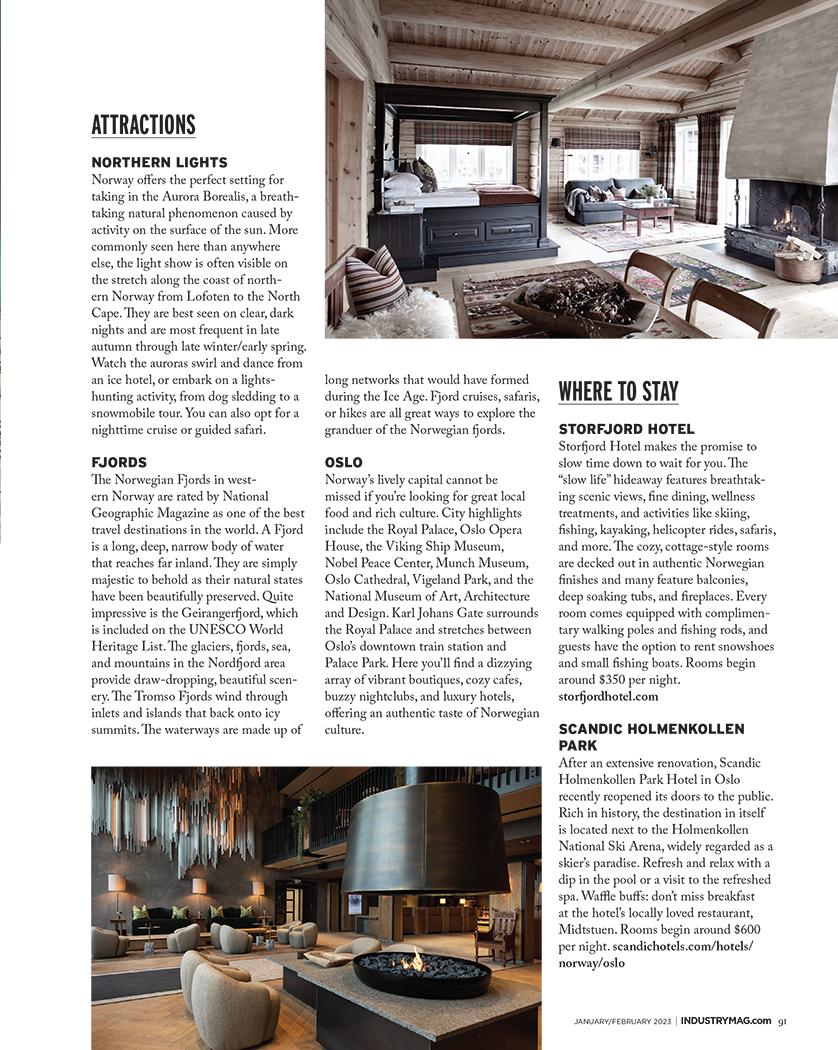 ATTRACTIONS

NORTHERN LIGHTS
Norway offers the perfect setting for taking in the Aurora Borealis, a breathtaking natural phenomenon caused by activity on the surface of the sun. More commonly seen here than anywhere else, the light show is often visible on the stretch along the coast of northern Norway from Lofoten to the North Cape. They are best seen on clear, dark nights and are most frequent in late autumn through late winter/early spring. Watch the auroras swirl and dance from an ice hotel, or embark on a lights-hunting activity, from dog sledding to a snowmobile tour. You can also opt for a nighttime cruise or guided safari.

FJORDS
The Norwegian Fjords in western Norway are rated by National Geographic Magazine as one of the best travel destinations in the world. A Fjord is a long, deep, narrow body of water that reaches far inland. They are simply majestic to behold as their natural states have been beautifully preserved. Quite impressive is the Geirangerfjord, which is included on the UNESCO World Heritage List. The glaciers, fjords, sea, and mountains in the Nordfjord area provide draw-dropping, beautiful scenery. The Tromso Fjords wind through inlets and islands that back onto icy summits. The waterways are made up of long networks that would have formed during the Ice Age. Fjord cruises, safaris, or hikes are all great ways to explore the granduer of the Norwegian fjords.

OSLO
Norway's lively capital cannot be missed if you're looking for great local food and rich culture. City highlights include the Royal Palace, Oslo Opera House, the Viking Ship Museum, Nobel Peace Center, Munch Museum, Oslo Cathedral, Vigeland Park, and the National Museum of Art, Architecture and Design. Karl Johans Gate surrounds the Royal Palace and stretches between Oslo's downtown train station and Palace Park. Here you'll find a dizzying array of vibrant boutiques, cozy cafes, buzzy nightclubs, and luxury hotels, offering an authentic taste of Norwegian culture.

WHERE TO STAY

STORFJORD HOTEL
Storfjord Hotel makes the promise to slow time down to wait for you. The "slow life" hideaway features breathtaking scenic views, fine dining, wellness treatments, and activities like skiing, fishing, kayaking, helicopter rides, safaris, and more. The cozy, cottage-style rooms are decked out in authentic Norwegian finishes and many feature balconies, deep soaking tubs, and fireplaces. Every room comes equipped with complimentary walking poles and fishing rods, and guests have the option to rent snowshoes and small fishing boats. Rooms begin around $350 per night. storfjordhotel.com

SCANDIC HOLMENKOLLEN PARK
After an extensive renovation, Scandic Holmenkollen Park Hotel in Oslo recently reopened its doors to the public. Rich in history, the destination in itself is located next to the Holmenkollen National Ski Arena, widely regarded as a skier's paradise. Refresh and relax with a dip in the pool or a visit to the refreshed spa. Waffle buffs: don't miss breakfast at the hotel's locally loved restaurant, Midtstuen. Rooms begin around $600 per night. scandichotels.com/hotels/norway/oslo

JANUARY/FEBRUARY 2023 | INDUSTRYMAG.com 91